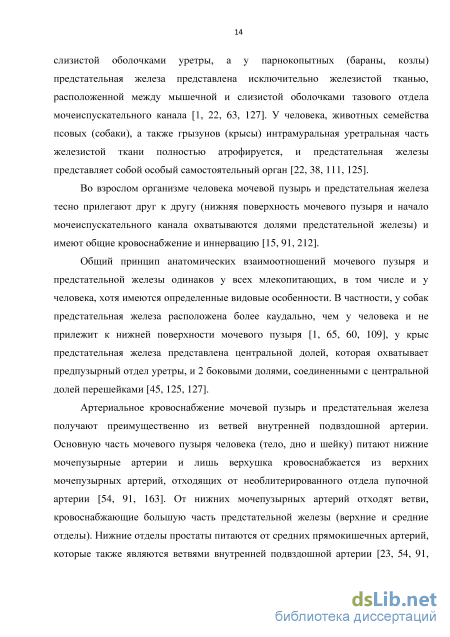 14

слизистой оболочками уретры, а у парнокопытных (бараны, козлы) предстательная железа представлена исключительно железистой тканью, расположенной между мышечной и слизистой оболочками тазового отдела мочеиспускательного канала [1, 22, 63, 127]. У человека, животных семейства псовых (собаки), а также грызунов (крысы) интрамуральная уретральная часть железистой ткани полностью атрофируется, и предстательная железы представляет собой особый самостоятельный орган [22, 38, 111, 125].

Во взрослом организме человека мочевой пузырь и предстательная железа тесно прилегают друг к другу (нижняя поверхность мочевого пузыря и начало мочеиспускательного канала охватываются долями предстательной железы) и имеют общие кровоснабжение и иннервацию [15, 91, 212].

Общий принцип анатомических взаимоотношений мочевого пузыря и предстательной железы одинаков у всех млекопитающих, в том числе и у человека, хотя имеются определенные видовые особенности. В частности, у собак предстательная железа расположена более каудально, чем у человека и не прилежит к нижней поверхности мочевого пузыря [1, 65, 60, 109], у крыс предстательная железа представлена центральной долей, которая охватывает предпузырный отдел уретры, и 2 боковыми долями, соединенными с центральной долей перешейками [45, 125, 127].

Артериальное кровоснабжение мочевой пузырь и предстательная железа получают преимущественно из ветвей внутренней подвздошной артерии. Основную часть мочевого пузыря человека (тело, дно и шейку) питают нижние мочепузырные артерии и лишь верхушка кровоснабжается из верхних мочепузырных артерий, отходящих от необлитерированного отдела пупочной артерии [54, 91, 163]. От нижних мочепузырных артерий отходят ветви, кровоснабжающие большую часть предстательной железы (верхние и средние отделы). Нижние отделы простаты питаются от средних прямокишечных артерий, которые также являются ветвями внутренней подвздошной артерии [23, 54, 91,

dsLib.net
библиотека диссертаций